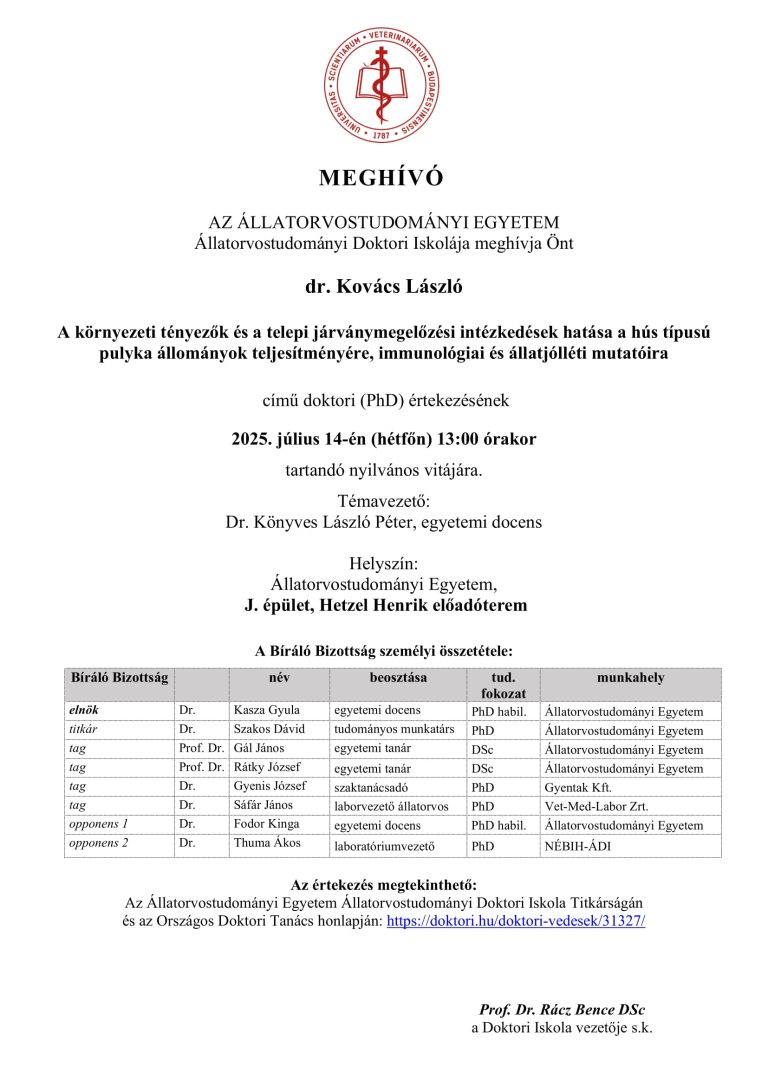 UNIVERSITAS SCIENTIARUM VETERINARIARUM BUDAPESTINENSIS 1787

MEGHÍVÓ

AZ ÁLLATORVOSTUDOMÁNYI EGYETEM
Állatorvostudományi Doktori Iskolája meghívja Önt

dr. Kovács László

A környezeti tényezők és a telepi járványmegelőzési intézkedések hatása a hús típusú pulyka állományok teljesítményére, immunológiai és állatjólléti mutatóira

című doktori (PhD) értekezésének

2025. július 14-én (hétfőn) 13:00 órakor

tartandó nyilvános vitájára.

Témavezető:
Dr. Könyves László Péter, egyetemi docens

Helyszín:
Állatorvostudományi Egyetem,
J. épület, Hetzel Henrik előadóterem

A Bíráló Bizottság személyi összetétele:

| Bíráló Bizottság | | név | beosztása | tud. fokozat | munkahely |
|---|---|---|---|---|---|
| elnök | Dr. | Kasza Gyula | egyetemi docens | PhD habil. | Állatorvostudományi Egyetem |
| titkár | Dr. | Szakos Dávid | tudományos munkatárs | PhD | Állatorvostudományi Egyetem |
| tag | Prof. Dr. | Gál János | egyetemi tanár | DSc | Állatorvostudományi Egyetem |
| tag | Prof. Dr. | Rátky József | egyetemi tanár | DSc | Állatorvostudományi Egyetem |
| tag | Dr. | Gyenis József | szaktanácsadó | PhD | Gyentak Kft. |
| tag | Dr. | Sáfár János | laborvezető állatorvos | PhD | Vet-Med-Labor Zrt. |
| opponens 1 | Dr. | Fodor Kinga | egyetemi docens | PhD habil. | Állatorvostudományi Egyetem |
| opponens 2 | Dr. | Thuma Ákos | laboratóriumvezető | PhD | NÉBIH-ÁDI |

Az értekezés megtekinthető:
Az Állatorvostudományi Egyetem Állatorvostudományi Doktori Iskola Titkárságán
és az Országos Doktori Tanács honlapján: https://doktori.hu/doktori-vedesek/31327/

Prof. Dr. Rácz Bence DSc
a Doktori Iskola vezetője s.k.